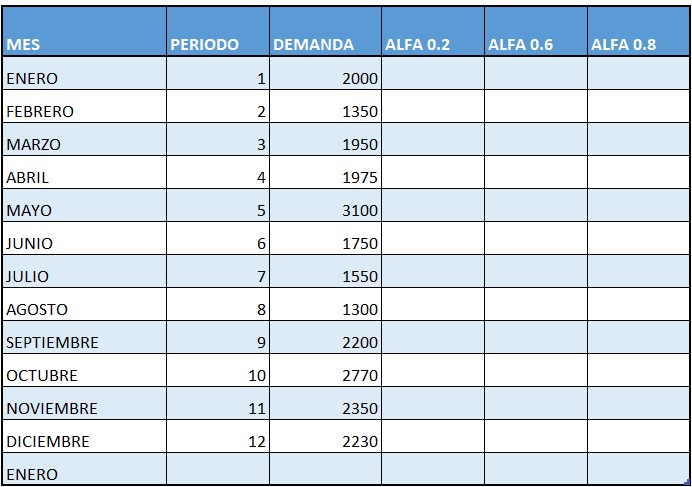 | MES | PERIODO | DEMANDA | ALFA 0.2 | ALFA 0.6 | ALFA 0.8 |
|---|---|---|---|---|---|
| ENERO | 1 | 2000 | | | |
| FEBRERO | 2 | 1350 | | | |
| MARZO | 3 | 1950 | | | |
| ABRIL | 4 | 1975 | | | |
| MAYO | 5 | 3100 | | | |
| JUNIO | 6 | 1750 | | | |
| JULIO | 7 | 1550 | | | |
| AGOSTO | 8 | 1300 | | | |
| SEPTIEMBRE | 9 | 2200 | | | |
| OCTUBRE | 10 | 2770 | | | |
| NOVIEMBRE | 11 | 2350 | | | |
| DICIEMBRE | 12 | 2230 | | | |
| ENERO | | | | | |